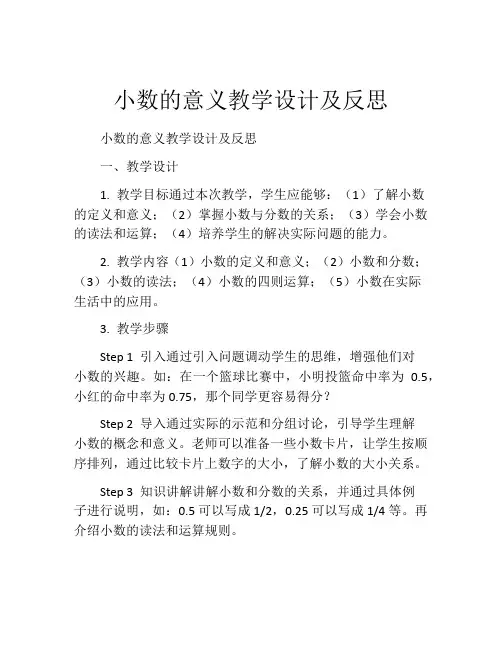 小数的意义教学设计及反思

小数的意义教学设计及反思

一、教学设计

1. 教学目标通过本次教学，学生应能够：（1）了解小数的定义和意义；（2）掌握小数与分数的关系；（3）学会小数的读法和运算；（4）培养学生的解决实际问题的能力。

2. 教学内容（1）小数的定义和意义；（2）小数和分数；（3）小数的读法；（4）小数的四则运算；（5）小数在实际生活中的应用。

3. 教学步骤

Step 1 引入通过引入问题调动学生的思维，增强他们对小数的兴趣。如：在一个篮球比赛中，小明投篮命中率为 0.5，小红的命中率为 0.75，那个同学更容易得分？

Step 2 导入通过实际的示范和分组讨论，引导学生理解小数的概念和意义。老师可以准备一些小数卡片，让学生按顺序排列，通过比较卡片上数字的大小，了解小数的大小关系。

Step 3 知识讲解讲解小数和分数的关系，并通过具体例子进行说明，如：0.5 可以写成 1/2，0.25 可以写成 1/4 等。再介绍小数的读法和运算规则。